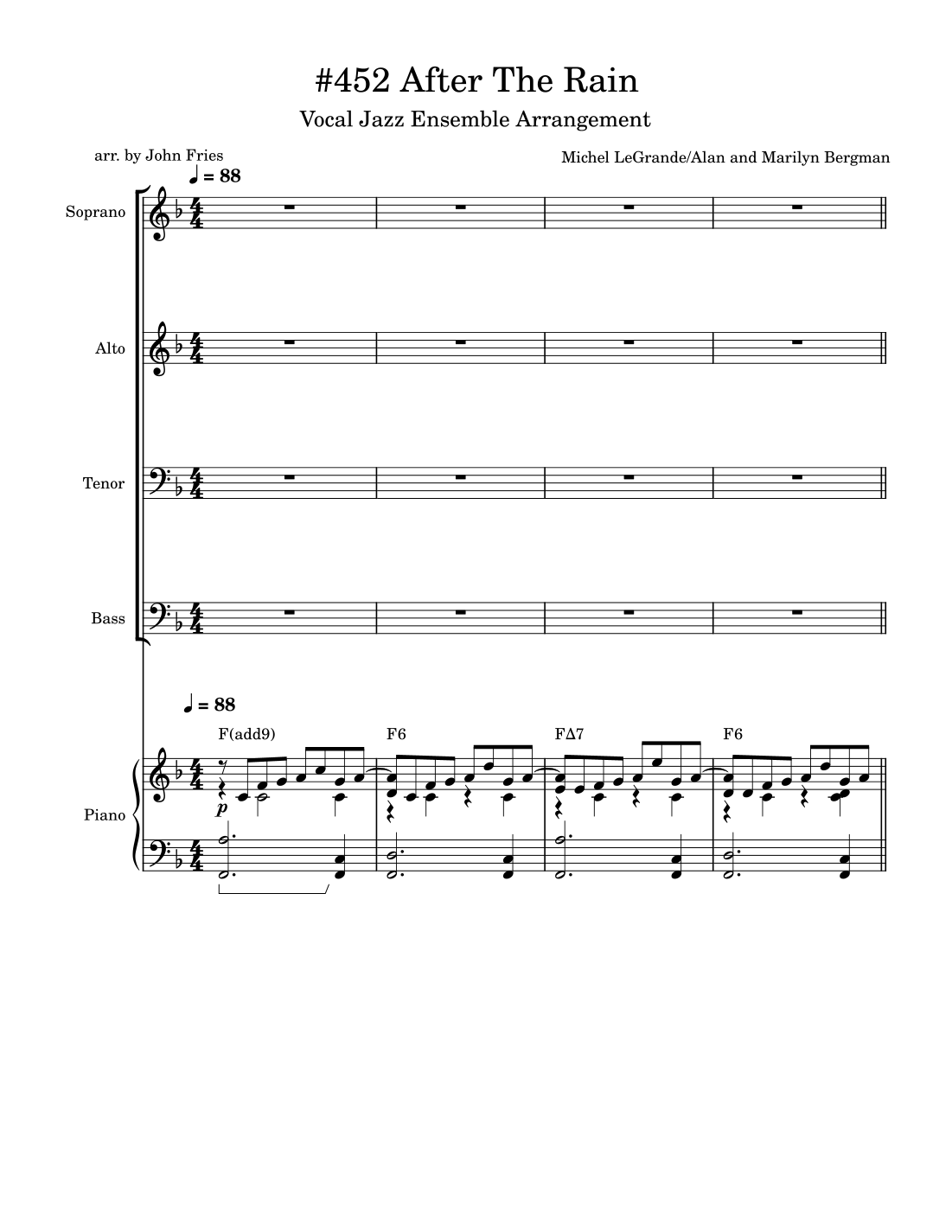 #452 After The Rain

Vocal Jazz Ensemble Arrangement

arr. by John Fries

Michel LeGrande/Alan and Marilyn Bergman

♩ = 88

Soprano

Alto

Tenor

Bass

♩ = 88

F(add9)

F6

FΔ7

F6

Piano

p